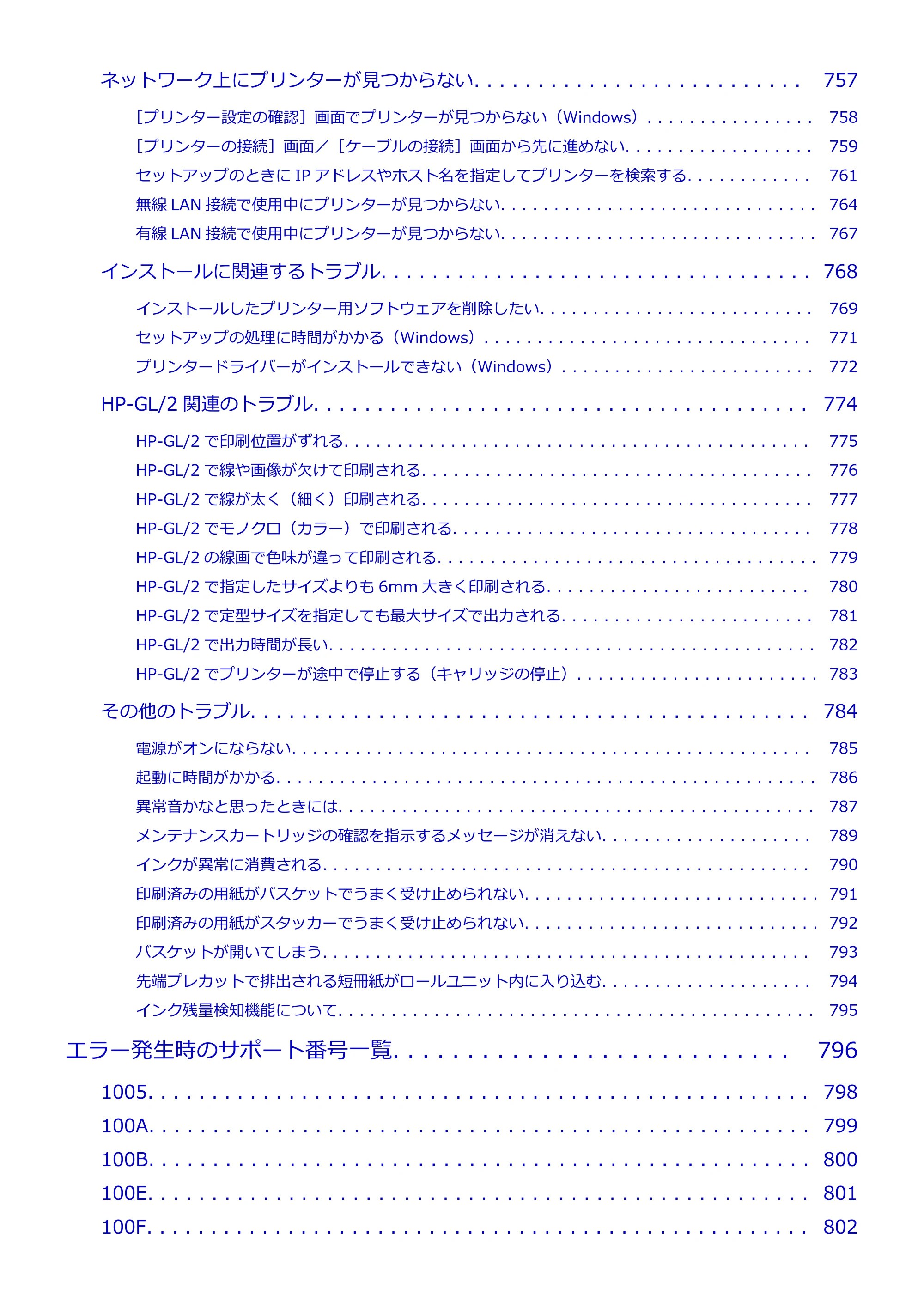 ネットワーク上にプリンターが見つからない 757

［プリンター設定の確認］画面でプリンターが見つからない（Windows） 758

［プリンターの接続］画面／［ケーブルの接続］画面から先に進めない 759

セットアップのときにIPアドレスやホスト名を指定してプリンターを検索する 761

無線LAN接続で使用中にプリンターが見つからない 764

有線LAN接続で使用中にプリンターが見つからない 767

インストールに関連するトラブル 768

インストールしたプリンター用ソフトウェアを削除したい 769

セットアップの処理に時間がかかる（Windows） 771

プリンタードライバーがインストールできない（Windows） 772

HP-GL/2関連のトラブル 774

HP-GL/2で印刷位置がずれる 775

HP-GL/2で線や画像が欠けて印刷される 776

HP-GL/2で線が太く（細く）印刷される 777

HP-GL/2でモノクロ（カラー）で印刷される 778

HP-GL/2の線画で色味が違って印刷される 779

HP-GL/2で指定したサイズよりも6mm大きく印刷される 780

HP-GL/2で定型サイズを指定しても最大サイズで出力される 781

HP-GL/2で出力時間が長い 782

HP-GL/2でプリンターが途中で停止する（キャリッジの停止） 783

その他のトラブル 784

電源がオンにならない 785

起動に時間がかかる 786

異常音かなと思ったときには 787

メンテナンスカートリッジの確認を指示するメッセージが消えない 789

インクが異常に消費される 790

印刷済みの用紙がバスケットでうまく受け止められない 791

印刷済みの用紙がスタッカーでうまく受け止められない 792

バスケットが開いてしまう 793

先端プレカットで排出される短冊紙がロールユニット内に入り込む 794

インク残量検知機能について 795

エラー発生時のサポート番号一覧 796

1005 798

100A 799

100B 800

100E 801

100F 802